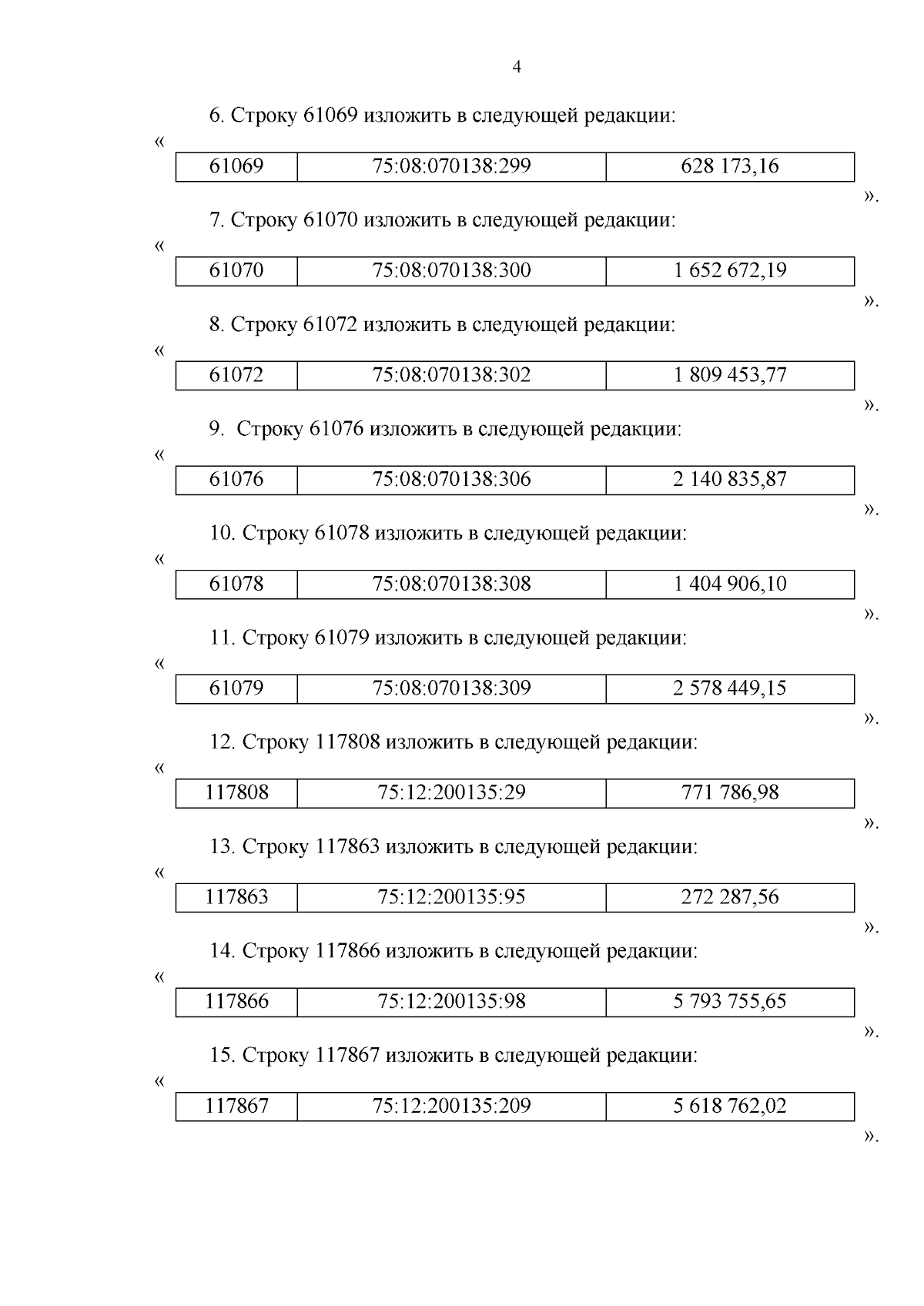 4

6. Строку 61069 изложить в следующей редакции:

«

| 61069 | 75:08:070138:299 | 628 173,16 |
|---|---|---|

».

7. Строку 61070 изложить в следующей редакции:

«

| 61070 | 75:08:070138:300 | 1 652 672,19 |
|---|---|---|

».

8. Строку 61072 изложить в следующей редакции:

«

| 61072 | 75:08:070138:302 | 1 809 453,77 |
|---|---|---|

».

9. Строку 61076 изложить в следующей редакции:

«

| 61076 | 75:08:070138:306 | 2 140 835,87 |
|---|---|---|

».

10. Строку 61078 изложить в следующей редакции:

«

| 61078 | 75:08:070138:308 | 1 404 906,10 |
|---|---|---|

».

11. Строку 61079 изложить в следующей редакции:

«

| 61079 | 75:08:070138:309 | 2 578 449,15 |
|---|---|---|

».

12. Строку 117808 изложить в следующей редакции:

«

| 117808 | 75:12:200135:29 | 771 786,98 |
|---|---|---|

».

13. Строку 117863 изложить в следующей редакции:

«

| 117863 | 75:12:200135:95 | 272 287,56 |
|---|---|---|

».

14. Строку 117866 изложить в следующей редакции:

«

| 117866 | 75:12:200135:98 | 5 793 755,65 |
|---|---|---|

».

15. Строку 117867 изложить в следующей редакции:

«

| 117867 | 75:12:200135:209 | 5 618 762,02 |
|---|---|---|

».